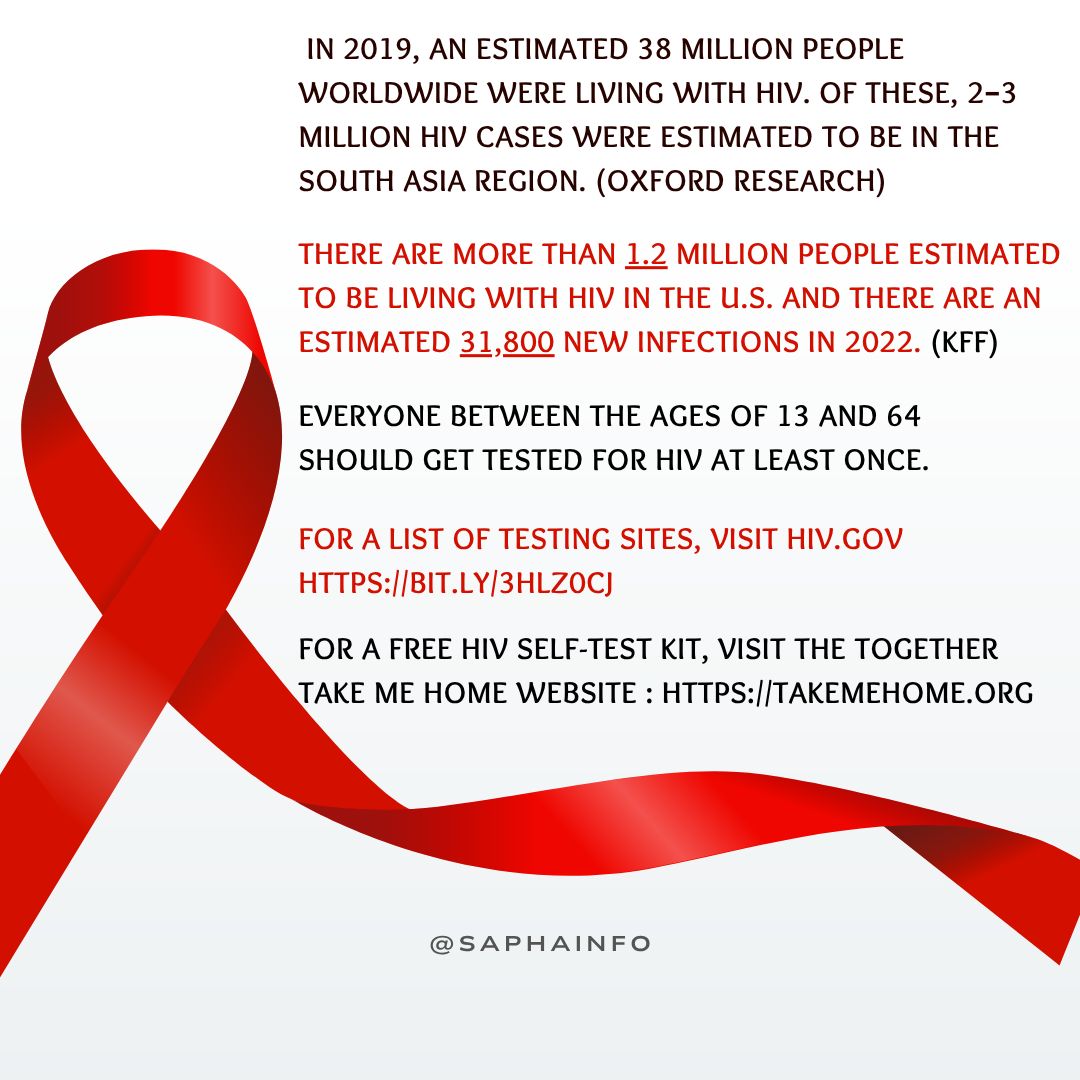 IN 2019, AN ESTIMATED 38 MILLION PEOPLE WORLDWIDE WERE LIVING WITH HIV. OF THESE, 2-3 MILLION HIV CASES WERE ESTIMATED TO BE IN THE SOUTH ASIA REGION. (OXFORD RESEARCH)

THERE ARE MORE THAN 1.2 MILLION PEOPLE ESTIMATED TO BE LIVING WITH HIV IN THE U.S. AND THERE ARE AN ESTIMATED 31,800 NEW INFECTIONS IN 2022. (KFF)

EVERYONE BETWEEN THE AGES OF 13 AND 64 SHOULD GET TESTED FOR HIV AT LEAST ONCE.

FOR A LIST OF TESTING SITES, VISIT HIV.GOV HTTPS://BIT.LY/3HLZ0CJ

FOR A FREE HIV SELF-TEST KIT, VISIT THE TOGETHER TAKE ME HOME WEBSITE : HTTPS://TAKEMEHOME.ORG

@SAPHAINFO